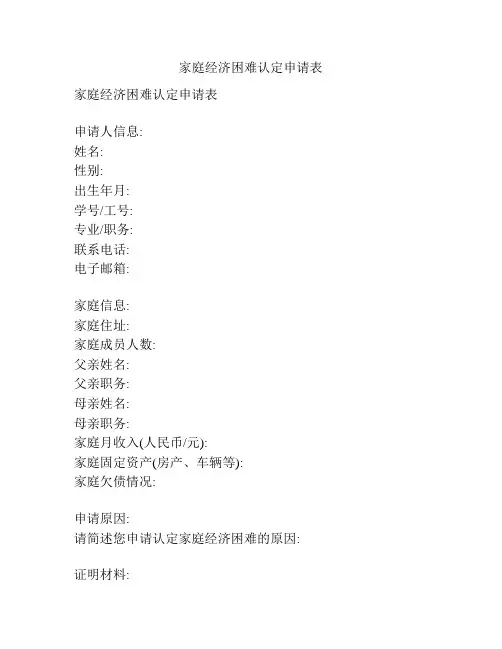 家庭经济困难认定申请表

家庭经济困难认定申请表

申请人信息:
姓名:
性别:
出生年月:
学号/工号:
专业/职务:
联系电话:
电子邮箱:

家庭信息:
家庭住址:
家庭成员人数:
父亲姓名:
父亲职务:
母亲姓名:
母亲职务:
家庭月收入(人民币/元):
家庭固定资产(房产、车辆等):
家庭欠债情况:

申请原因:
请简述您申请认定家庭经济困难的原因:

证明材料: